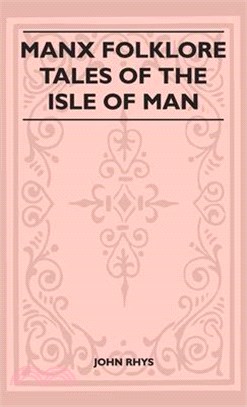 MANX FOLKLORE TALES OF THE ISLE OF MAN

JOHN RHYS